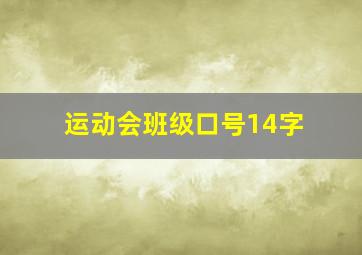 运动会班级口号14字